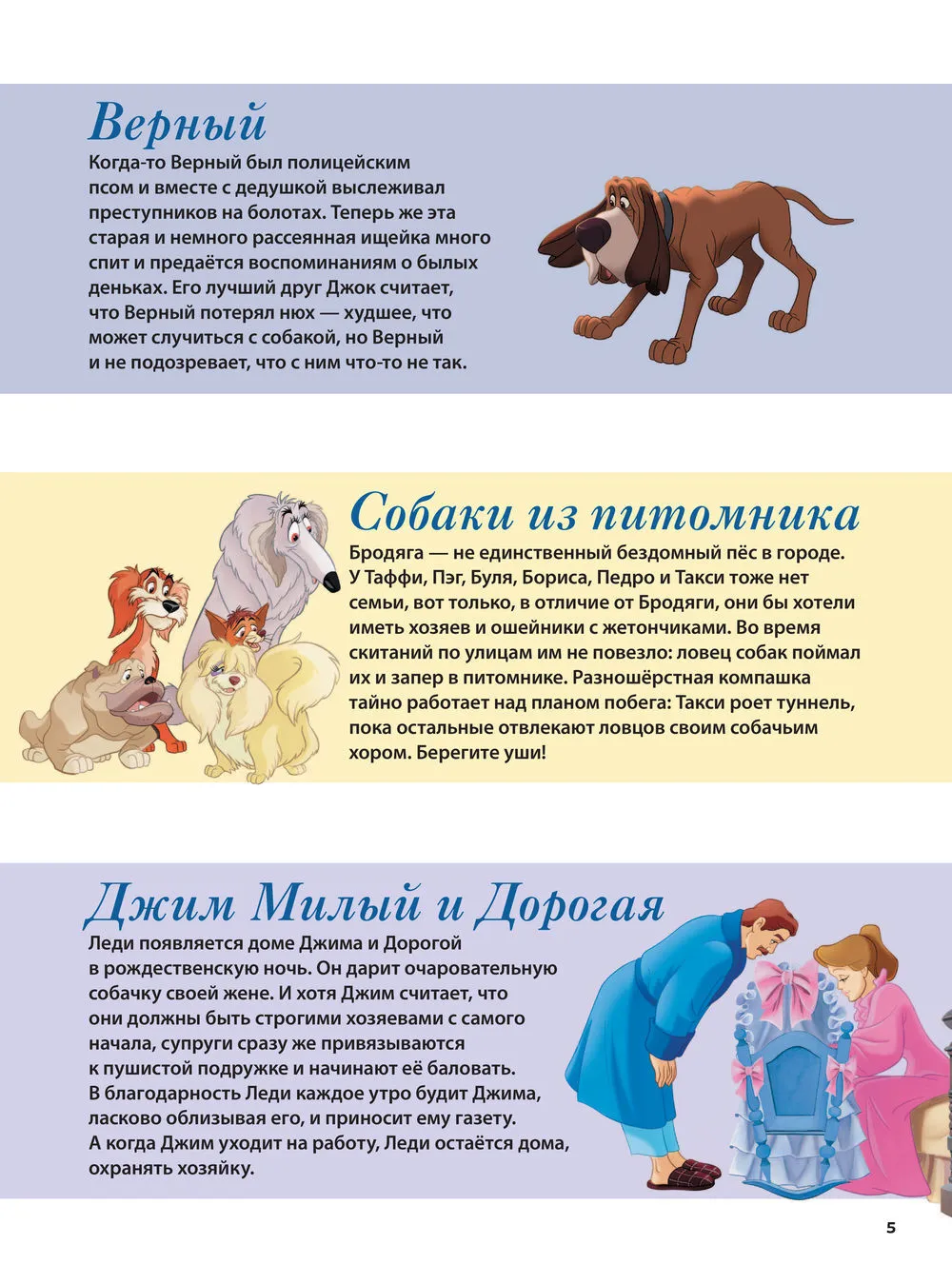 Верный

Когда-то Верный был полицейским псом и вместе с дедушкой выслеживал преступников на болотах. Теперь же эта старая и немного рассеянная ищейка много спит и предаётся воспоминаниям о былых деньках. Его лучший друг Джок считает, что Верный потерял нюх — худшее, что может случиться с собакой, но Верный и не подозревает, что с ним что-то не так.

Собаки из питомника

Бродяга — не единственный бездомный пёс в городе. У Таффи, Пэг, Буля, Бориса, Педро и Такси тоже нет семьи, вот только, в отличие от Бродяги, они бы хотели иметь хозяев и ошейники с жетончиками. Во время скитаний по улицам им не повезло: ловец собак поймал их и запер в питомнике. Разношёрстная компашка тайно работает над планом побега: Такси роет туннель, пока остальные отвлекают ловцов своим собачьим хором. Берегите уши!

Джим Милый и Дорогая

Леди появляется доме Джима и Дорогой в рождественскую ночь. Он дарит очаровательную собачку своей жене. И хотя Джим считает, что они должны быть строгими хозяевами с самого начала, супруги сразу же привязываются к пушистой подружке и начинают её баловать. В благодарность Леди каждое утро будит Джима, ласково облизывая его, и приносит ему газету. А когда Джим уходит на работу, Леди остаётся дома, охранять хозяйку.

5